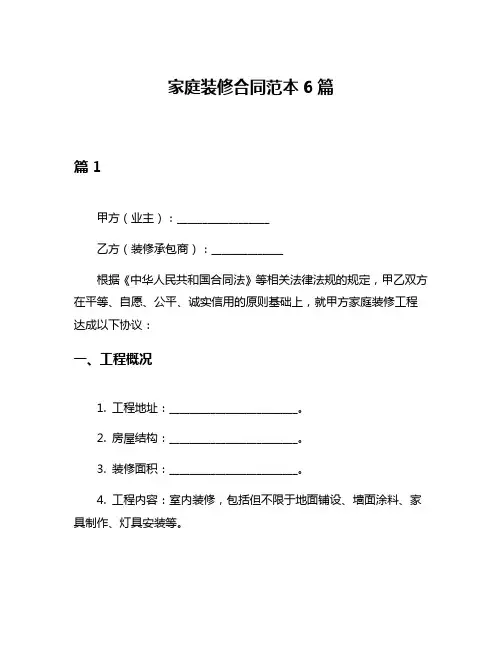 家庭装修合同范本 6 篇

篇 1

甲方（业主）：________________

乙方（装修承包商）：____________

根据《中华人民共和国合同法》等相关法律法规的规定，甲乙双方在平等、自愿、公平、诚实信用的原则基础上，就甲方家庭装修工程达成以下协议：

一、工程概况

1. 工程地址：______________________。

2. 房屋结构：______________________。

3. 装修面积：______________________。

4. 工程内容：室内装修，包括但不限于地面铺设、墙面涂料、家具制作、灯具安装等。